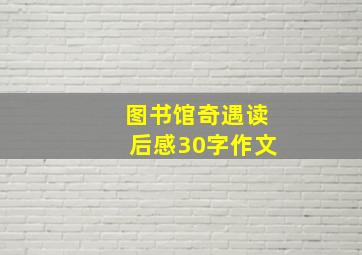 图书馆奇遇读后感30字作文